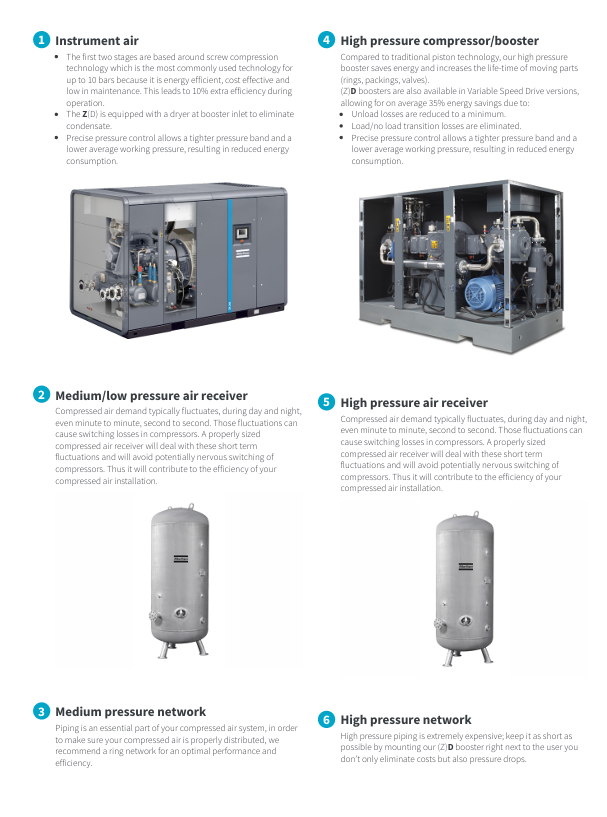 1 Instrument air

• The first two stages are based around screw compression technology which is the most commonly used technology for up to 10 bars because it is energy efficient, cost effective and low in maintenance. This leads to 10% extra efficiency during operation.
• The Z(D) is equipped with a dryer at booster inlet to eliminate condensate.
• Precise pressure control allows a tighter pressure band and a lower average working pressure, resulting in reduced energy consumption.

2 Medium/low pressure air receiver

Compressed air demand typically fluctuates, during day and night, even minute to minute, second to second. Those fluctuations can cause switching losses in compressors. A properly sized compressed air receiver will deal with these short term fluctuations and will avoid potentially nervous switching of compressors. Thus it will contribute to the efficiency of your compressed air installation.

3 Medium pressure network

Piping is an essential part of your compressed air system, in order to make sure your compressed air is properly distributed, we recommend a ring network for an optimal performance and efficiency.

4 High pressure compressor/booster

Compared to traditional piston technology, our high pressure booster saves energy and increases the life-time of moving parts (rings, packings, valves).
(Z)D boosters are also available in Variable Speed Drive versions, allowing for on average 35% energy savings due to:
• Unload losses are reduced to a minimum.
• Load/no load transition losses are eliminated.
• Precise pressure control allows a tighter pressure band and a lower average working pressure, resulting in reduced energy consumption.

5 High pressure air receiver

Compressed air demand typically fluctuates, during day and night, even minute to minute, second to second. Those fluctuations can cause switching losses in compressors. A properly sized compressed air receiver will deal with these short term fluctuations and will avoid potentially nervous switching of compressors. Thus it will contribute to the efficiency of your compressed air installation.

6 High pressure network

High pressure piping is extremely expensive; keep it as short as possible by mounting our (Z)D booster right next to the user you don't only eliminate costs but also pressure drops.